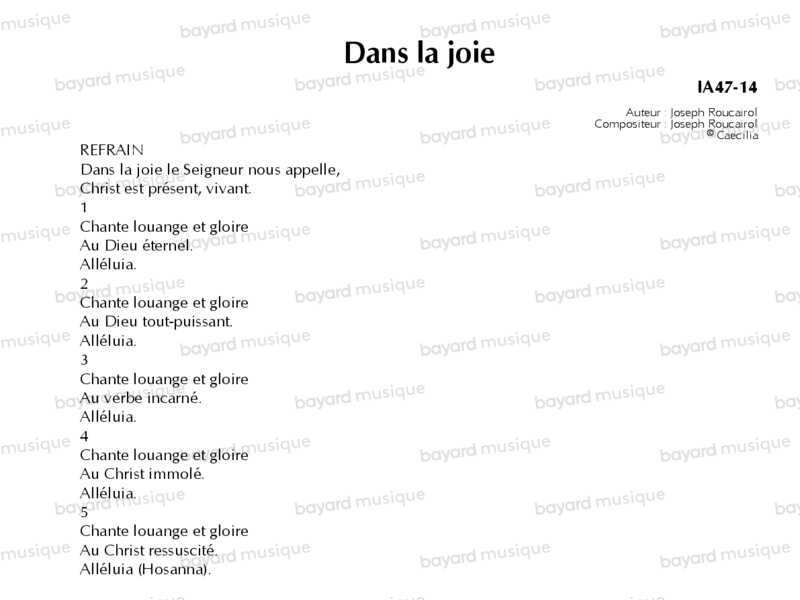 Dans la joie

IA47-14

Auteur : Joseph Roucairol
Compositeur : Joseph Roucairol
© Caecilia

REFRAIN
Dans la joie le Seigneur nous appelle,
Christ est présent, vivant.

1
Chante louange et gloire
Au Dieu éternel.
Alléluia.

2
Chante louange et gloire
Au Dieu tout-puissant.
Alléluia.

3
Chante louange et gloire
Au verbe incarné.
Alléluia.

4
Chante louange et gloire
Au Christ immolé.
Alléluia.

5
Chante louange et gloire
Au Christ ressuscité.
Alléluia (Hosanna).

bayard musique